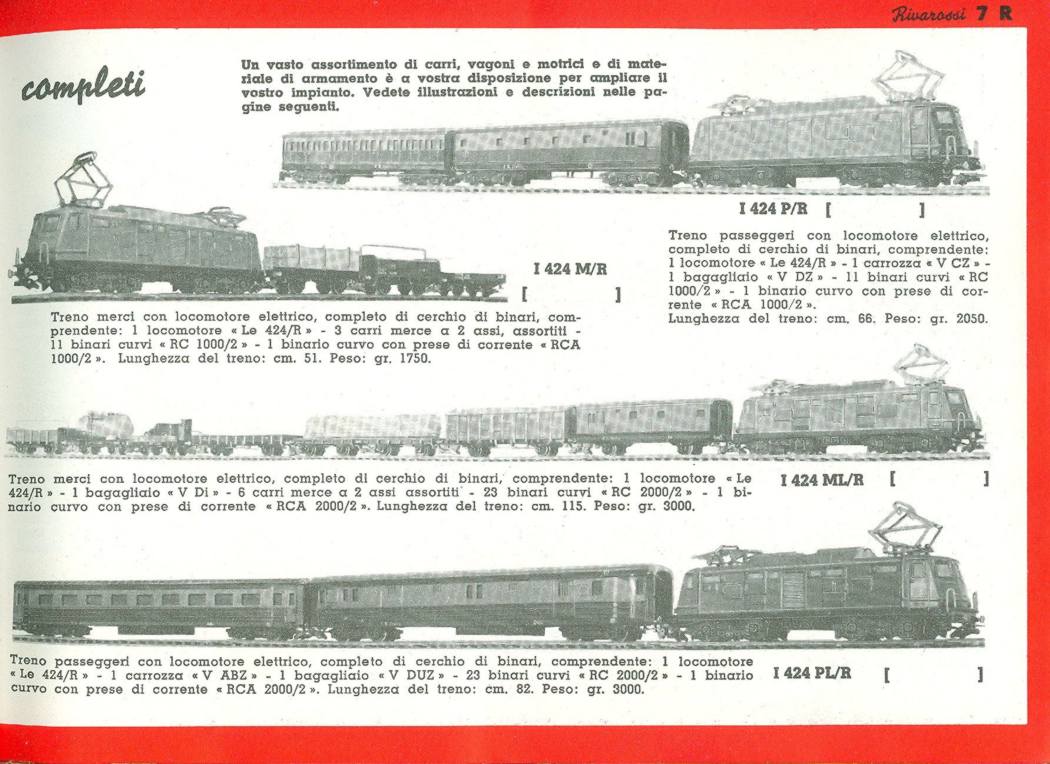 Rivarossi 7 R

completi

Un vasto assortimento di carri, vagoni e motrici e di materiale di armamento è a vostra disposizione per ampliare il vostro impianto. Vedete illustrazioni e descrizioni nelle pagine seguenti.

I 424 P/R [ ]

Treno passeggeri con locomotore elettrico, completo di cerchio di binari, comprendente: 1 locomotore « Le 424/R » - 1 carrozza « V CZ » - 1 bagagliaio « V DZ » - 11 binari curvi « RC 1000/2 » - 1 binario curvo con prese di corrente « RCA 1000/2 ».
Lunghezza del treno: cm. 66. Peso: gr. 2050.

I 424 M/R

[ ]

Treno merci con locomotore elettrico, completo di cerchio di binari, comprendente: 1 locomotore « Le 424/R » - 3 carri merce a 2 assi, assortiti - 11 binari curvi « RC 1000/2 » - 1 binario curvo con prese di corrente « RCA 1000/2 ». Lunghezza del treno: cm. 51. Peso: gr. 1750.

Treno merci con locomotore elettrico, completo di cerchio di binari, comprendente: 1 locomotore « Le 424/R » - 1 bagagliaio « V Di » - 6 carri merce a 2 assi assortiti - 23 binari curvi « RC 2000/2 » - 1 binario curvo con prese di corrente « RCA 2000/2 ». Lunghezza del treno: cm. 115. Peso: gr. 3000.

I 424 ML/R [ ]

Treno passeggeri con locomotore elettrico, completo di cerchio di binari, comprendente: 1 locomotore « Le 424/R » - 1 carrozza « V ABZ » - 1 bagagliaio « V DUZ » - 23 binari curvi « RC 2000/2 » - 1 binario curvo con prese di corrente « RCA 2000/2 ». Lunghezza del treno: cm. 82. Peso: gr. 3000.

I 424 PL/R [ ]